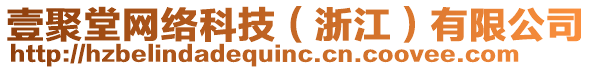 壹聚堂网络科技（浙江）有限公司
http://hzbelindadequinc.cn.coovee.com